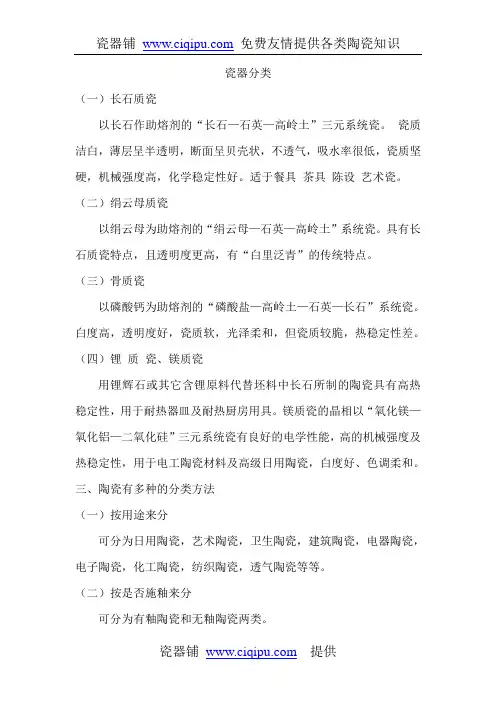 瓷器铺 www.ciqipu.com 免费友情提供各类陶瓷知识

瓷器分类

（一）长石质瓷

以长石作助熔剂的“长石—石英—高岭土”三元系统瓷。 瓷质洁白，薄层呈半透明，断面呈贝壳状，不透气，吸水率很低，瓷质坚硬，机械强度高，化学稳定性好。适于餐具 茶具 陈设 艺术瓷。

（二）绢云母质瓷

以绢云母为助熔剂的“绢云母—石英—高岭土”系统瓷。具有长石质瓷特点，且透明度更高，有“白里泛青”的传统特点。

（三）骨质瓷

以磷酸钙为助熔剂的“磷酸盐—高岭土—石英—长石”系统瓷。白度高，透明度好，瓷质软，光泽柔和，但瓷质较脆，热稳定性差。

（四）锂 质 瓷、镁质瓷

用锂辉石或其它含锂原料代替坯料中长石所制的陶瓷具有高热稳定性，用于耐热器皿及耐热厨房用具。镁质瓷的晶相以“氧化镁—氧化铝—二氧化硅”三元系统瓷有良好的电学性能，高的机械强度及热稳定性，用于电工陶瓷材料及高级日用陶瓷，白度好、色调柔和。

三、陶瓷有多种的分类方法

（一）按用途来分

可分为日用陶瓷，艺术陶瓷，卫生陶瓷，建筑陶瓷，电器陶瓷，电子陶瓷，化工陶瓷，纺织陶瓷，透气陶瓷等等。

（二）按是否施釉来分

可分为有釉陶瓷和无釉陶瓷两类。

瓷器铺 www.ciqipu.com 提供